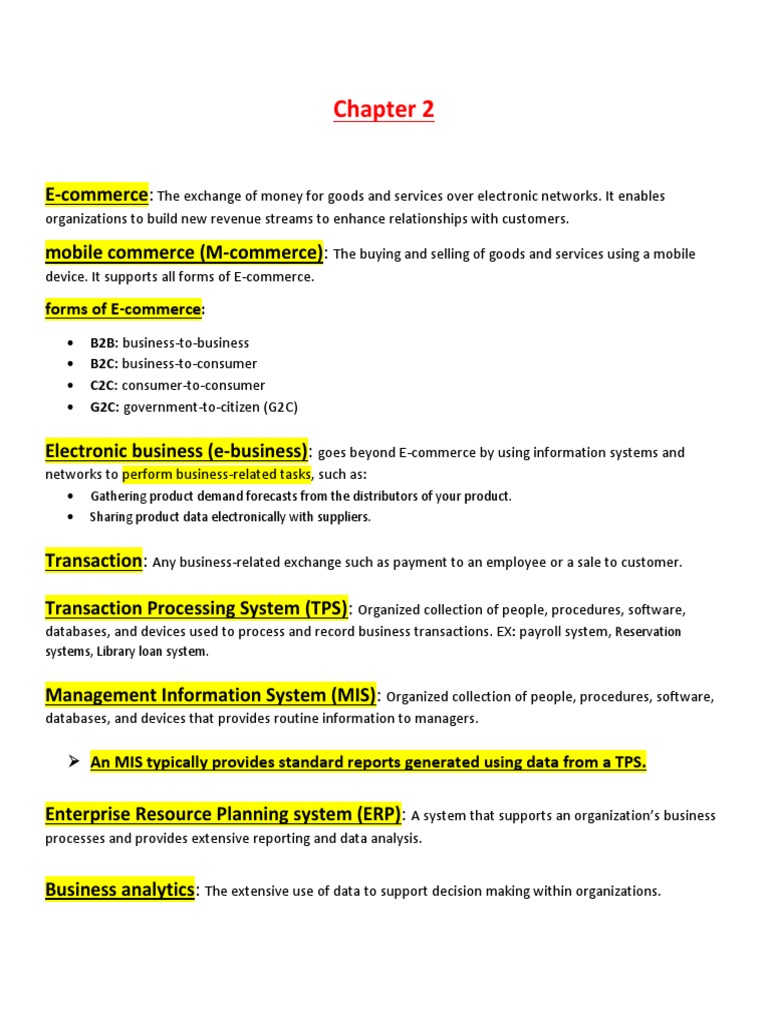 Chapter 2

E-commerce: The exchange of money for goods and services over electronic networks. It enables organizations to build new revenue streams to enhance relationships with customers.

mobile commerce (M-commerce): The buying and selling of goods and services using a mobile device. It supports all forms of E-commerce.

forms of E-commerce:

- B2B: business-to-business
- B2C: business-to-consumer
- C2C: consumer-to-consumer
- G2C: government-to-citizen (G2C)

Electronic business (e-business): goes beyond E-commerce by using information systems and networks to perform business-related tasks, such as:

- Gathering product demand forecasts from the distributors of your product.
- Sharing product data electronically with suppliers.

Transaction: Any business-related exchange such as payment to an employee or a sale to customer.

Transaction Processing System (TPS): Organized collection of people, procedures, software, databases, and devices used to process and record business transactions. EX: payroll system, Reservation systems, Library loan system.

Management Information System (MIS): Organized collection of people, procedures, software, databases, and devices that provides routine information to managers.

➢ An MIS typically provides standard reports generated using data from a TPS.

Enterprise Resource Planning system (ERP): A system that supports an organization's business processes and provides extensive reporting and data analysis.

Business analytics: The extensive use of data to support decision making within organizations.